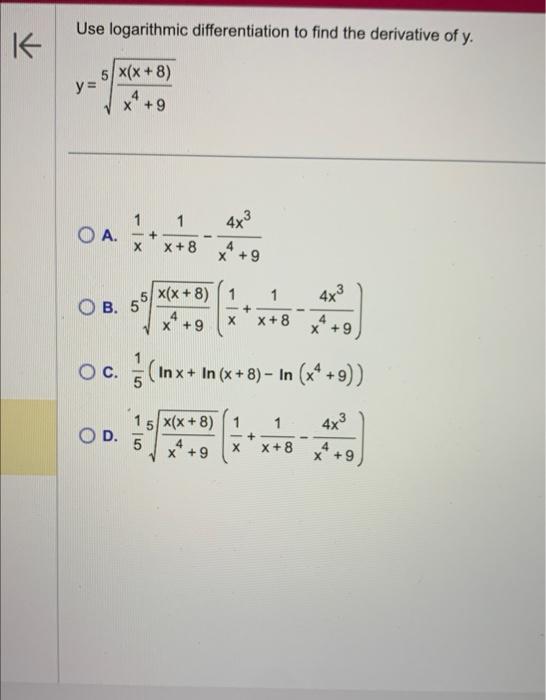 Use logarithmic differentiation to find the derivative of y.

$y = \sqrt[5]{\frac{x(x+8)}{x^4+9}}$

A. $\frac{1}{x} + \frac{1}{x+8} - \frac{4x^3}{x^4+9}$

B. $5\sqrt[5]{\frac{x(x+8)}{x^4+9}}\left(\frac{1}{x} + \frac{1}{x+8} - \frac{4x^3}{x^4+9}\right)$

C. $\frac{1}{5}\left(\ln x + \ln(x+8) - \ln\left(x^4+9\right)\right)$

D. $\frac{1}{5}\sqrt[5]{\frac{x(x+8)}{x^4+9}}\left(\frac{1}{x} + \frac{1}{x+8} - \frac{4x^3}{x^4+9}\right)$